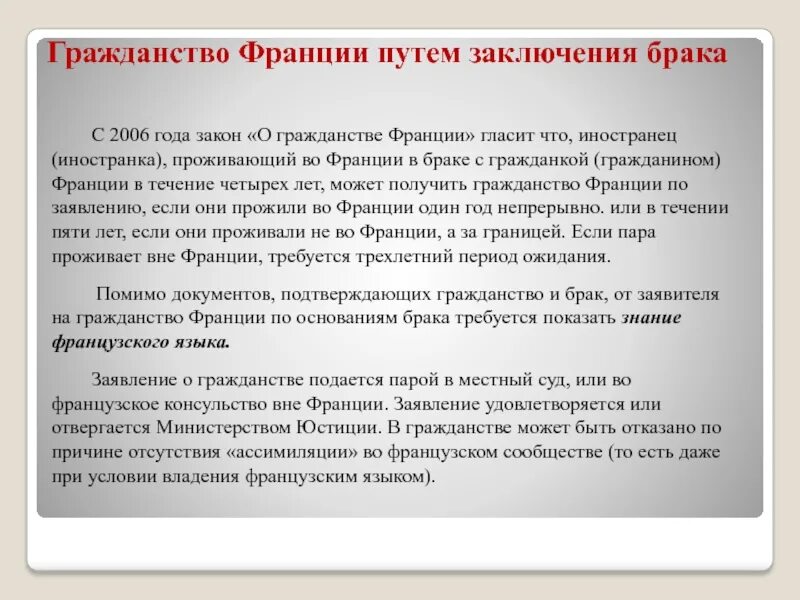 Гражданство Франции путем заключения брака

С 2006 года закон «О гражданстве Франции» гласит что, иностранец (иностранка), проживающий во Франции в браке с гражданкой (гражданином) Франции в течение четырех лет, может получить гражданство Франции по заявлению, если они прожили во Франции один год непрерывно. или в течении пяти лет, если они проживали не во Франции, а за границей. Если пара проживает вне Франции, требуется трехлетний период ожидания.

Помимо документов, подтверждающих гражданство и брак, от заявителя на гражданство Франции по основаниям брака требуется показать знание французского языка.

Заявление о гражданстве подается парой в местный суд, или во французское консульство вне Франции. Заявление удовлетворяется или отвергается Министерством Юстиции. В гражданстве может быть отказано по причине отсутствия «ассимиляции» во французском сообществе (то есть даже при условии владения французским языком).